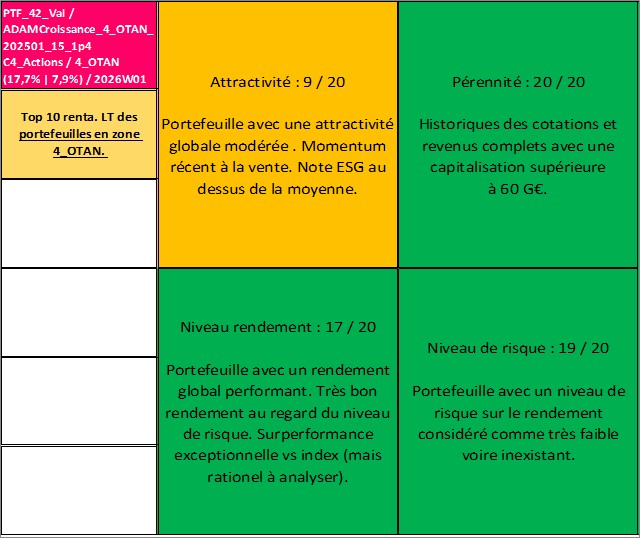 PTF_42_Val / ADAMCroissance_4_OTAN_202501_15_1p4 C4_Actions / 4_OTAN (17,7% | 7,9%) / 2026W01

Top 10 renta. LT des portefeuilles en zone 4_OTAN.

Attractivité : 9 / 20

Portefeuille avec une attractivité globale modérée . Momentum récent à la vente. Note ESG au dessus de la moyenne.

Pérennité : 20 / 20

Historiques des cotations et revenus complets avec une capitalisation supérieure à 60 G€.

Niveau rendement : 17 / 20

Portefeuille avec un rendement global performant. Très bon rendement au regard du niveau de risque. Surperformance exceptionnelle vs index (mais rationel à analyser).

Niveau de risque : 19 / 20

Portefeuille avec un niveau de risque sur le rendement considéré comme très faible voire inexistant.